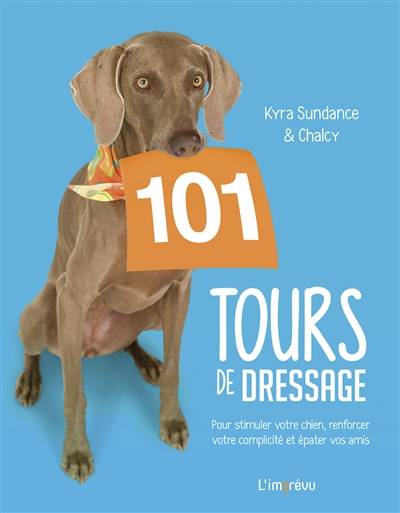 Kyra Sundance
& Chalcy

101

TOURS
DE DRESSAGE

Pour stimuler votre chien, renforcer votre complicité et épater vos amis

L'imprévu